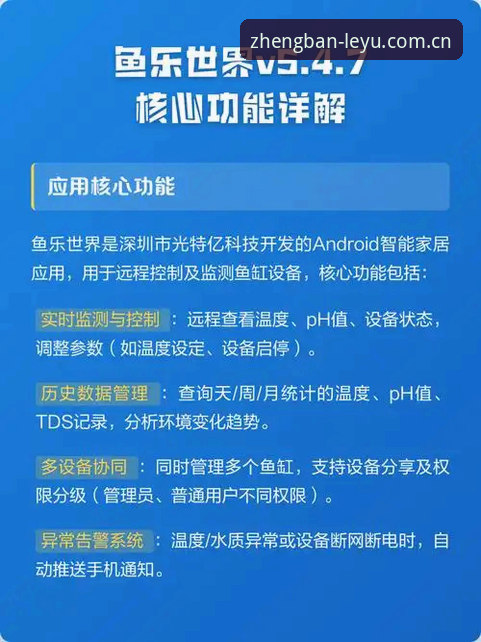 zhengban-leyu.com.cn

鱼乐世界v5.4.7
核心功能详解

应用核心功能

鱼乐世界是深圳市光特亿科技开发的Android智能家居应用，用于远程控制及监测鱼缸设备，核心功能包括：

实时监测与控制：远程查看温度、pH值、设备状态，调整参数（如温度设定、设备启停）。

历史数据管理：查询天/周/月统计的温度、pH值、TDS记录，分析环境变化趋势。

多设备协同：同时管理多个鱼缸，支持设备分享及权限分级（管理员、普通用户不同权限）。

异常告警系统：温度/水质异常或设备断网断电时，自动推送手机通知。